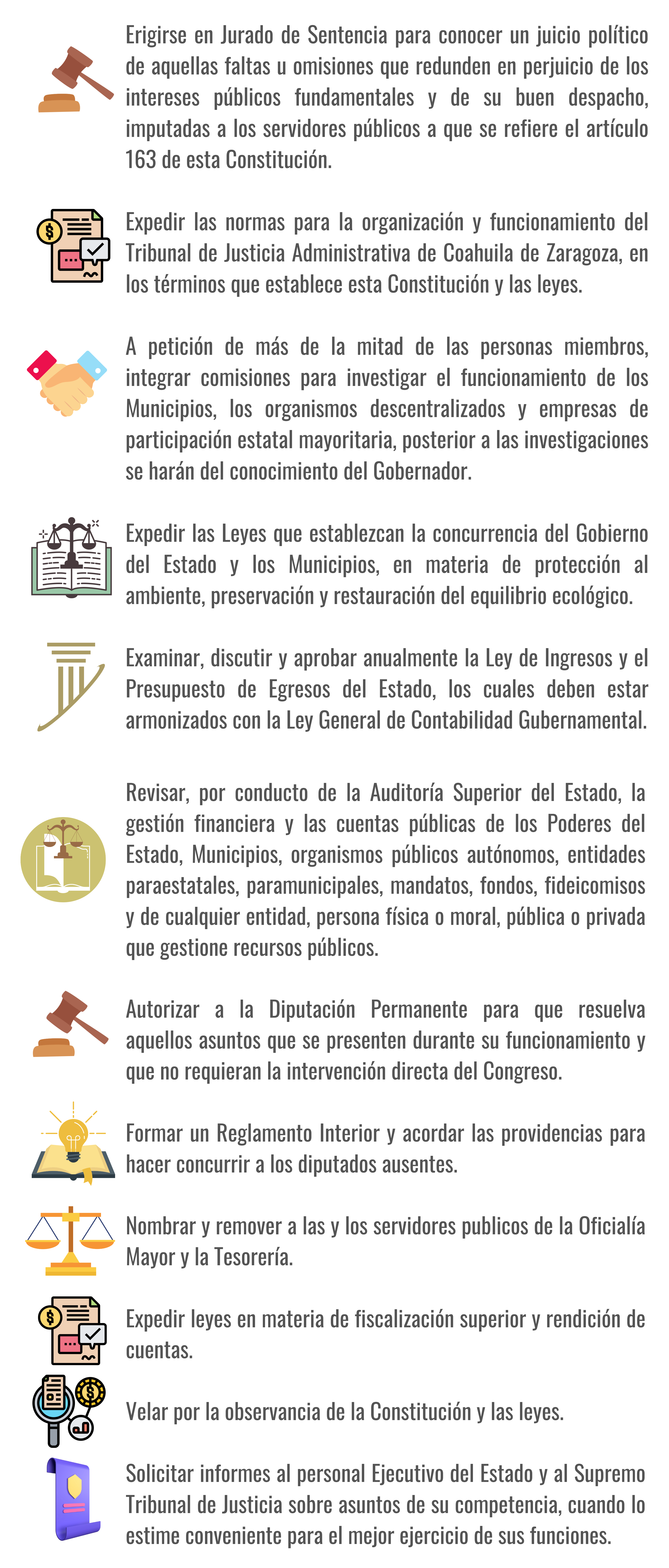 Erigirse en Jurado de Sentencia para conocer un juicio político de aquellas faltas u omisiones que redunden en perjuicio de los intereses públicos fundamentales y de su buen despacho, imputadas a los servidores públicos a que se refiere el artículo 163 de esta Constitución.

Expedir las normas para la organización y funcionamiento del Tribunal de Justicia Administrativa de Coahuila de Zaragoza, en los términos que establece esta Constitución y las leyes.

A petición de más de la mitad de las personas miembros, integrar comisiones para investigar el funcionamiento de los Municipios, los organismos descentralizados y empresas de participación estatal mayoritaria, posterior a las investigaciones se harán del conocimiento del Gobernador.

Expedir las Leyes que establezcan la concurrencia del Gobierno del Estado y los Municipios, en materia de protección al ambiente, preservación y restauración del equilibrio ecológico.

Examinar, discutir y aprobar anualmente la Ley de Ingresos y el Presupuesto de Egresos del Estado, los cuales deben estar armonizados con la Ley General de Contabilidad Gubernamental.

Revisar, por conducto de la Auditoría Superior del Estado, la gestión financiera y las cuentas públicas de los Poderes del Estado, Municipios, organismos públicos autónomos, entidades paraestatales, paramunicipales, mandatos, fondos, fideicomisos y de cualquier entidad, persona física o moral, pública o privada que gestione recursos públicos.

Autorizar a la Diputación Permanente para que resuelva aquellos asuntos que se presenten durante su funcionamiento y que no requieran la intervención directa del Congreso.

Formar un Reglamento Interior y acordar las providencias para hacer concurrir a los diputados ausentes.

Nombrar y remover a las y los servidores publicos de la Oficialía Mayor y la Tesorería.

Expedir leyes en materia de fiscalización superior y rendición de cuentas.

Velar por la observancia de la Constitución y las leyes.

Solicitar informes al personal Ejecutivo del Estado y al Supremo Tribunal de Justicia sobre asuntos de su competencia, cuando lo estime conveniente para el mejor ejercicio de sus funciones.